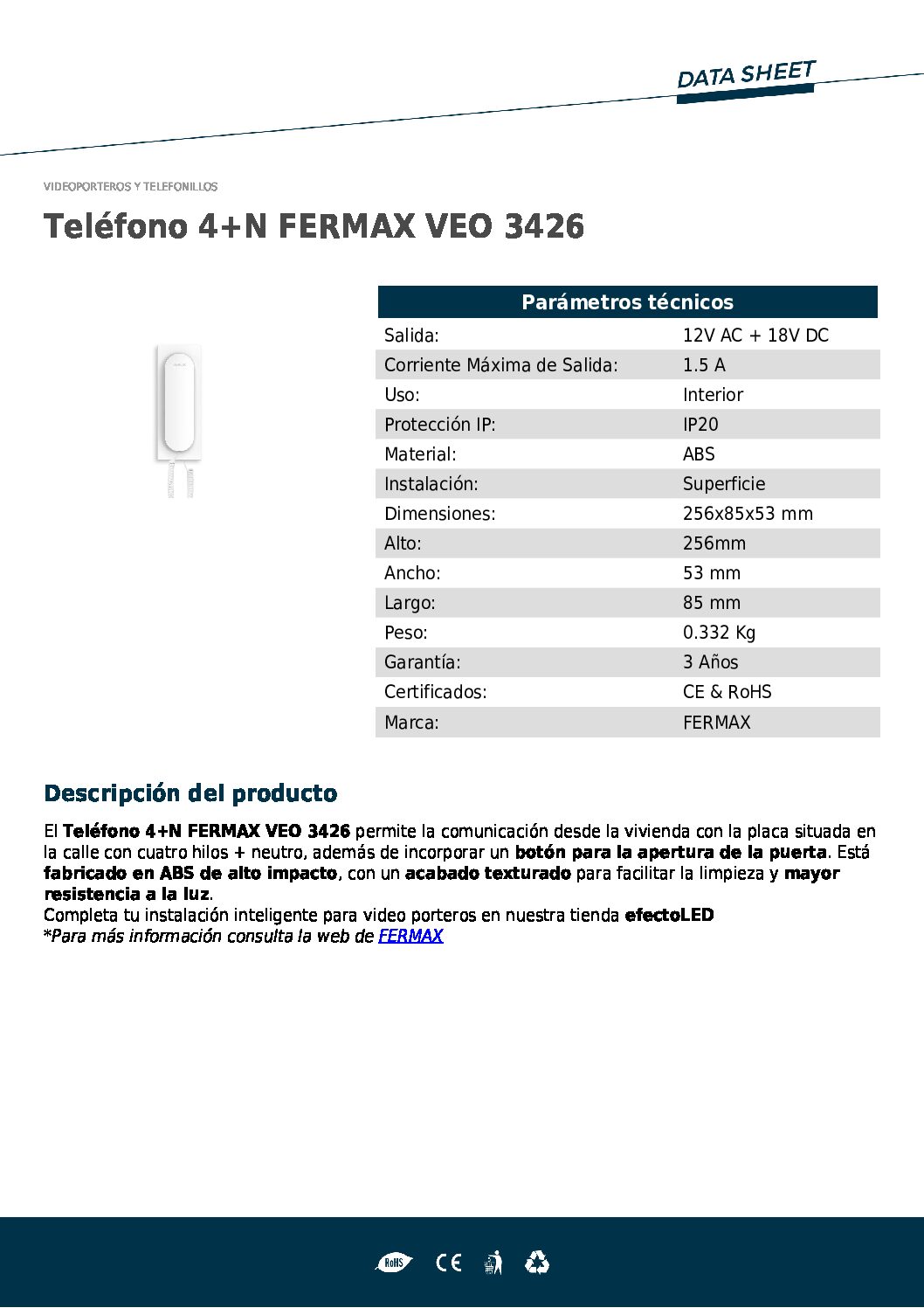 DATA SHEET

VIDEOPORTEROS Y TELEFONILLOS

Teléfono 4+N FERMAX VEO 3426

| Parámetros técnicos | |
|---|---|
| Salida: | 12V AC + 18V DC |
| Corriente Máxima de Salida: | 1.5 A |
| Uso: | Interior |
| Protección IP: | IP20 |
| Material: | ABS |
| Instalación: | Superficie |
| Dimensiones: | 256x85x53 mm |
| Alto: | 256mm |
| Ancho: | 53 mm |
| Largo: | 85 mm |
| Peso: | 0.332 Kg |
| Garantía: | 3 Años |
| Certificados: | CE & RoHS |
| Marca: | FERMAX |

Descripción del producto

El Teléfono 4+N FERMAX VEO 3426 permite la comunicación desde la vivienda con la placa situada en la calle con cuatro hilos + neutro, además de incorporar un botón para la apertura de la puerta. Está fabricado en ABS de alto impacto, con un acabado texturado para facilitar la limpieza y mayor resistencia a la luz.
Completa tu instalación inteligente para video porteros en nuestra tienda efectoLED
*Para más información consulta la web de FERMAX

RoHS CE